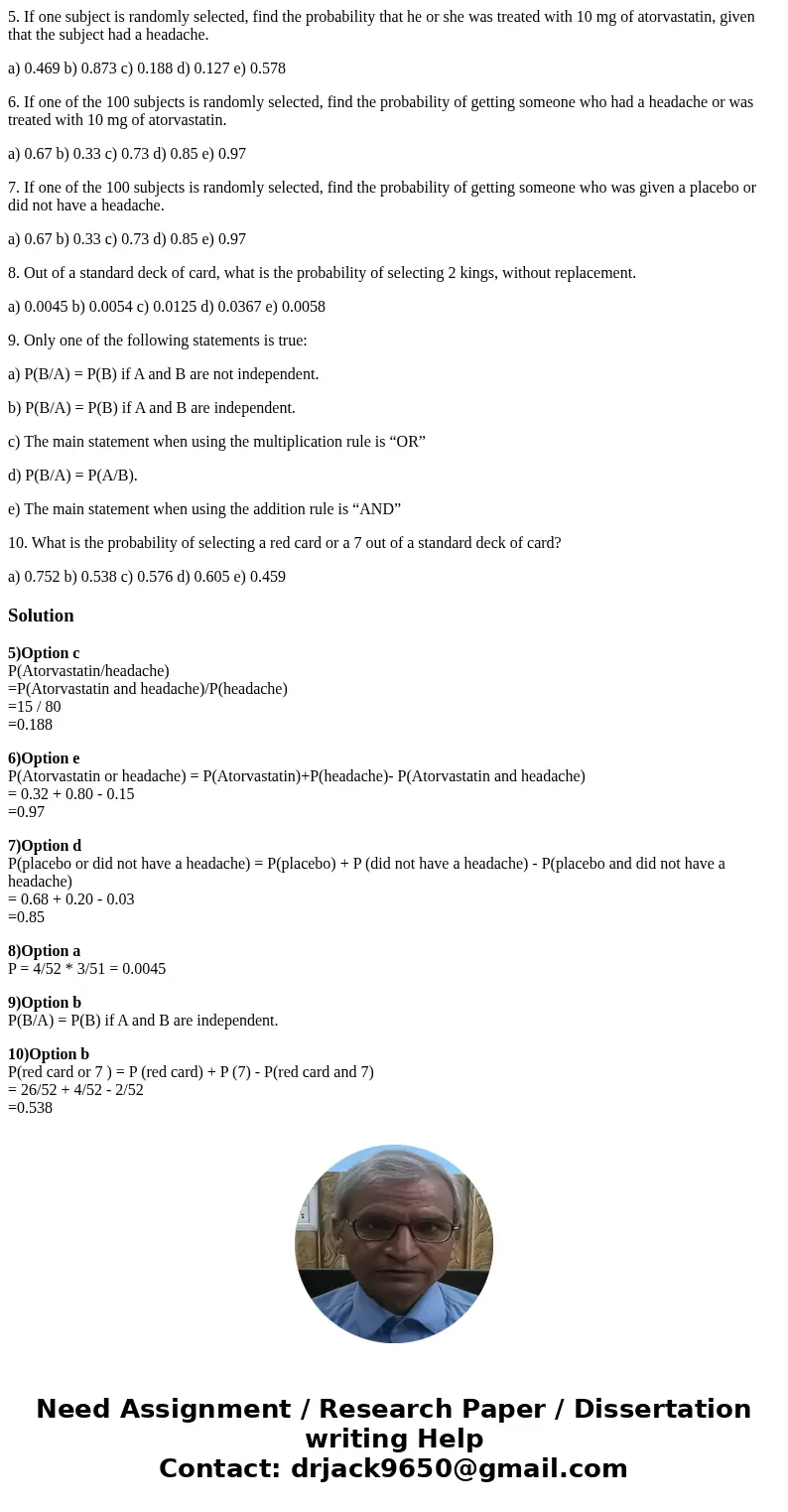 5. If one subject is randomly selected, find the probability that he or she was treated with 10 mg of atorvastatin, given that the subject had a headache.

a) 0.469 b) 0.873 c) 0.188 d) 0.127 e) 0.578

6. If one of the 100 subjects is randomly selected, find the probability of getting someone who had a headache or was treated with 10 mg of atorvastatin.

a) 0.67 b) 0.33 c) 0.73 d) 0.85 e) 0.97

7. If one of the 100 subjects is randomly selected, find the probability of getting someone who was given a placebo or did not have a headache.

a) 0.67 b) 0.33 c) 0.73 d) 0.85 e) 0.97

8. Out of a standard deck of card, what is the probability of selecting 2 kings, without replacement.

a) 0.0045 b) 0.0054 c) 0.0125 d) 0.0367 e) 0.0058

9. Only one of the following statements is true:

a) P(B/A) = P(B) if A and B are not independent.

b) P(B/A) = P(B) if A and B are independent.

c) The main statement when using the multiplication rule is “OR”

d) P(B/A) = P(A/B).

e) The main statement when using the addition rule is “AND”

10. What is the probability of selecting a red card or a 7 out of a standard deck of card?

a) 0.752 b) 0.538 c) 0.576 d) 0.605 e) 0.459

Solution

5)Option c
P(Atorvastatin/headache)
=P(Atorvastatin and headache)/P(headache)
=15 / 80
=0.188

6)Option e
P(Atorvastatin or headache) = P(Atorvastatin)+P(headache)- P(Atorvastatin and headache)
= 0.32 + 0.80 - 0.15
=0.97

7)Option d
P(placebo or did not have a headache) = P(placebo) + P (did not have a headache) - P(placebo and did not have a headache)
= 0.68 + 0.20 - 0.03
=0.85

8)Option a
P = 4/52 * 3/51 = 0.0045

9)Option b
P(B/A) = P(B) if A and B are independent.

10)Option b
P(red card or 7 ) = P (red card) + P (7) - P(red card and 7)
= 26/52 + 4/52 - 2/52
=0.538

Need Assignment / Research Paper / Dissertation writing Help
Contact: drjack9650@gmail.com